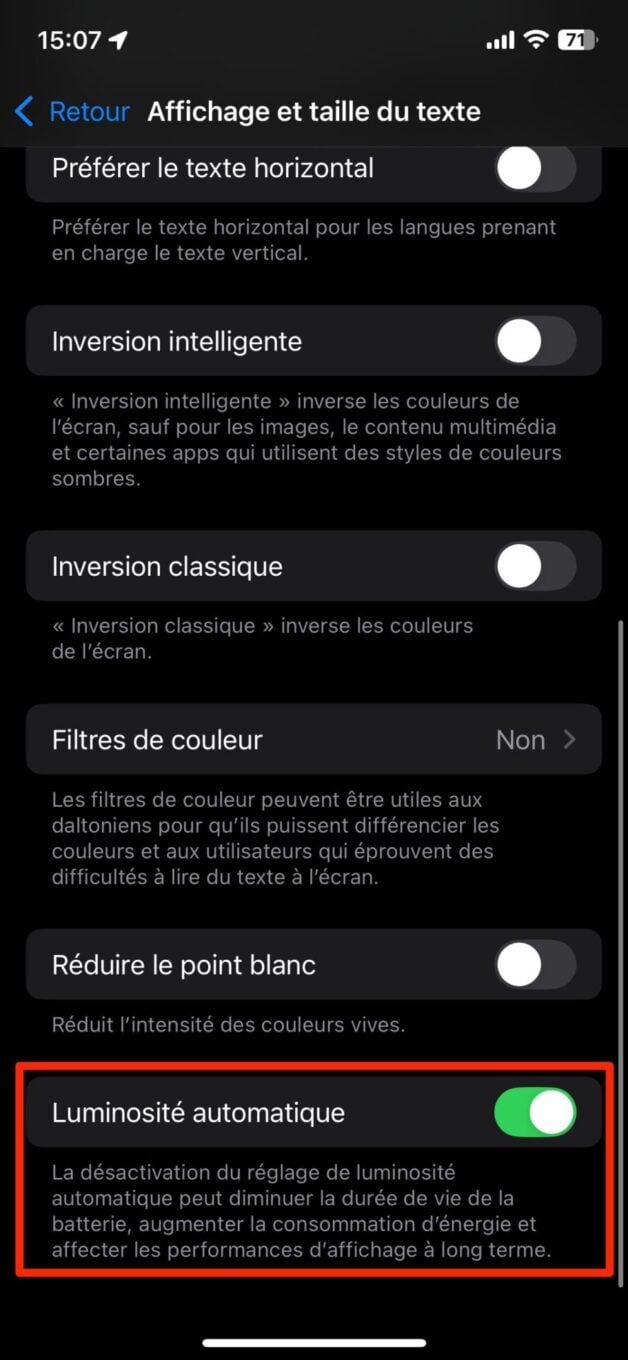 15:07

71

Retour Affichage et taille du texte

Préférer le texte horizontal

Préférer le texte horizontal pour les langues prenant en charge le texte vertical.

Inversion intelligente

« Inversion intelligente » inverse les couleurs de l'écran, sauf pour les images, le contenu multimédia et certaines apps qui utilisent des styles de couleurs sombres.

Inversion classique

« Inversion classique » inverse les couleurs de l'écran.

Filtres de couleur Non

Les filtres de couleur peuvent être utiles aux daltoniens pour qu'ils puissent différencier les couleurs et aux utilisateurs qui éprouvent des difficultés à lire du texte à l'écran.

Réduire le point blanc

Réduit l'intensité des couleurs vives.

Luminosité automatique

La désactivation du réglage de luminosité automatique peut diminuer la durée de vie de la batterie, augmenter la consommation d'énergie et affecter les performances d'affichage à long terme.